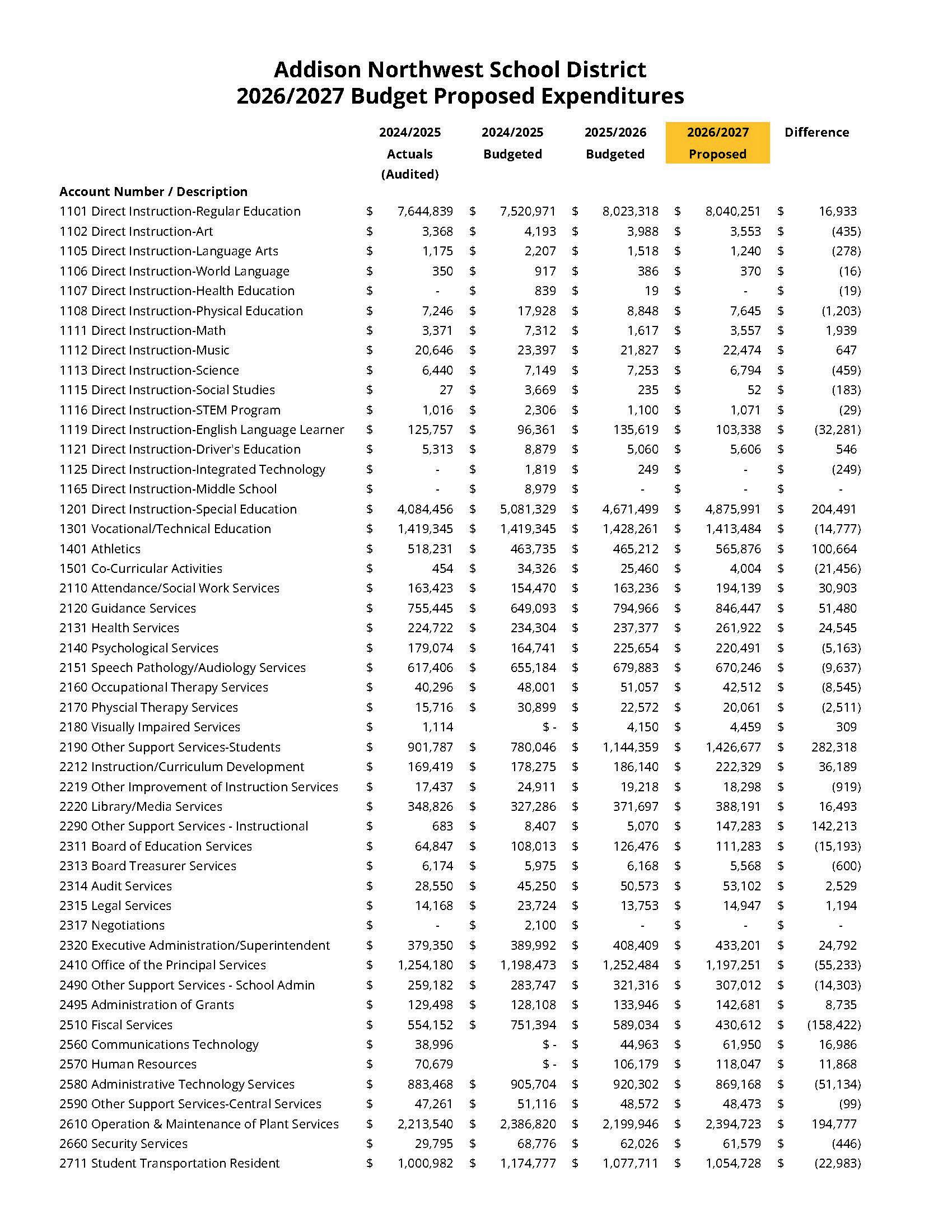 Addison Northwest School District
2026/2027 Budget Proposed Expenditures

| Account Number / Description | 2024/2025 Actuals (Audited) | 2024/2025 Budgeted | 2025/2026 Budgeted | 2026/2027 Proposed | Difference |
|---|---|---|---|---|---|
| 1101 Direct Instruction-Regular Education | $ 7,644,839 | $ 7,520,971 | $ 8,023,318 | $ 8,040,251 | $ 16,933 |
| 1102 Direct Instruction-Art | $ 3,368 | $ 4,193 | $ 3,988 | $ 3,553 | $ (435) |
| 1105 Direct Instruction-Language Arts | $ 1,175 | $ 2,207 | $ 1,518 | $ 1,240 | $ (278) |
| 1106 Direct Instruction-World Language | $ 350 | $ 917 | $ 386 | $ 370 | $ (16) |
| 1107 Direct Instruction-Health Education | $ - | $ 839 | $ 19 | $ - | $ (19) |
| 1108 Direct Instruction-Physical Education | $ 7,246 | $ 17,928 | $ 8,848 | $ 7,645 | $ (1,203) |
| 1111 Direct Instruction-Math | $ 3,371 | $ 7,312 | $ 1,617 | $ 3,557 | $ 1,939 |
| 1112 Direct Instruction-Music | $ 20,646 | $ 23,397 | $ 21,827 | $ 22,474 | $ 647 |
| 1113 Direct Instruction-Science | $ 6,440 | $ 7,149 | $ 7,253 | $ 6,794 | $ (459) |
| 1115 Direct Instruction-Social Studies | $ 27 | $ 3,669 | $ 235 | $ 52 | $ (183) |
| 1116 Direct Instruction-STEM Program | $ 1,016 | $ 2,306 | $ 1,100 | $ 1,071 | $ (29) |
| 1119 Direct Instruction-English Language Learner | $ 125,757 | $ 96,361 | $ 135,619 | $ 103,338 | $ (32,281) |
| 1121 Direct Instruction-Driver's Education | $ 5,313 | $ 8,879 | $ 5,060 | $ 5,606 | $ 546 |
| 1125 Direct Instruction-Integrated Technology | $ - | $ 1,819 | $ 249 | $ - | $ (249) |
| 1165 Direct Instruction-Middle School | $ - | $ 8,979 | $ - | $ - | $ - |
| 1201 Direct Instruction-Special Education | $ 4,084,456 | $ 5,081,329 | $ 4,671,499 | $ 4,875,991 | $ 204,491 |
| 1301 Vocational/Technical Education | $ 1,419,345 | $ 1,419,345 | $ 1,428,261 | $ 1,413,484 | $ (14,777) |
| 1401 Athletics | $ 518,231 | $ 463,735 | $ 465,212 | $ 565,876 | $ 100,664 |
| 1501 Co-Curricular Activities | $ 454 | $ 34,326 | $ 25,460 | $ 4,004 | $ (21,456) |
| 2110 Attendance/Social Work Services | $ 163,423 | $ 154,470 | $ 163,236 | $ 194,139 | $ 30,903 |
| 2120 Guidance Services | $ 755,445 | $ 649,093 | $ 794,966 | $ 846,447 | $ 51,480 |
| 2131 Health Services | $ 224,722 | $ 234,304 | $ 237,377 | $ 261,922 | $ 24,545 |
| 2140 Psychological Services | $ 179,074 | $ 164,741 | $ 225,654 | $ 220,491 | $ (5,163) |
| 2151 Speech Pathology/Audiology Services | $ 617,406 | $ 655,184 | $ 679,883 | $ 670,246 | $ (9,637) |
| 2160 Occupational Therapy Services | $ 40,296 | $ 48,001 | $ 51,057 | $ 42,512 | $ (8,545) |
| 2170 Physcial Therapy Services | $ 15,716 | $ 30,899 | $ 22,572 | $ 20,061 | $ (2,511) |
| 2180 Visually Impaired Services | $ 1,114 | $ - | $ 4,150 | $ 4,459 | $ 309 |
| 2190 Other Support Services-Students | $ 901,787 | $ 780,046 | $ 1,144,359 | $ 1,426,677 | $ 282,318 |
| 2212 Instruction/Curriculum Development | $ 169,419 | $ 178,275 | $ 186,140 | $ 222,329 | $ 36,189 |
| 2219 Other Improvement of Instruction Services | $ 17,437 | $ 24,911 | $ 19,218 | $ 18,298 | $ (919) |
| 2220 Library/Media Services | $ 348,826 | $ 327,286 | $ 371,697 | $ 388,191 | $ 16,493 |
| 2290 Other Support Services - Instructional | $ 683 | $ 8,407 | $ 5,070 | $ 147,283 | $ 142,213 |
| 2311 Board of Education Services | $ 64,847 | $ 108,013 | $ 126,476 | $ 111,283 | $ (15,193) |
| 2313 Board Treasurer Services | $ 6,174 | $ 5,975 | $ 6,168 | $ 5,568 | $ (600) |
| 2314 Audit Services | $ 28,550 | $ 45,250 | $ 50,573 | $ 53,102 | $ 2,529 |
| 2315 Legal Services | $ 14,168 | $ 23,724 | $ 13,753 | $ 14,947 | $ 1,194 |
| 2317 Negotiations | $ - | $ 2,100 | $ - | $ - | $ - |
| 2320 Executive Administration/Superintendent | $ 379,350 | $ 389,992 | $ 408,409 | $ 433,201 | $ 24,792 |
| 2410 Office of the Principal Services | $ 1,254,180 | $ 1,198,473 | $ 1,252,484 | $ 1,197,251 | $ (55,233) |
| 2490 Other Support Services - School Admin | $ 259,182 | $ 283,747 | $ 321,316 | $ 307,012 | $ (14,303) |
| 2495 Administration of Grants | $ 129,498 | $ 128,108 | $ 133,946 | $ 142,681 | $ 8,735 |
| 2510 Fiscal Services | $ 554,152 | $ 751,394 | $ 589,034 | $ 430,612 | $ (158,422) |
| 2560 Communications Technology | $ 38,996 | $ - | $ 44,963 | $ 61,950 | $ 16,986 |
| 2570 Human Resources | $ 70,679 | $ - | $ 106,179 | $ 118,047 | $ 11,868 |
| 2580 Administrative Technology Services | $ 883,468 | $ 905,704 | $ 920,302 | $ 869,168 | $ (51,134) |
| 2590 Other Support Services-Central Services | $ 47,261 | $ 51,116 | $ 48,572 | $ 48,473 | $ (99) |
| 2610 Operation & Maintenance of Plant Services | $ 2,213,540 | $ 2,386,820 | $ 2,199,946 | $ 2,394,723 | $ 194,777 |
| 2660 Security Services | $ 29,795 | $ 68,776 | $ 62,026 | $ 61,579 | $ (446) |
| 2711 Student Transportation Resident | $ 1,000,982 | $ 1,174,777 | $ 1,077,711 | $ 1,054,728 | $ (22,983) |